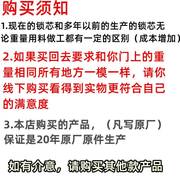 购买须知

1.现在的锁芯和多年以前的生产的锁芯无论重量用料做工都有一定的区别（成本增加）

2.如果买回去要求和你门上的重量相同所有地方一模一样，请你线下购买看得到实物更符合自己的满意度

3.本店购买的产品，（凡写原厂）保证是20年原厂原件生产

如有介意，请购买其他款产品